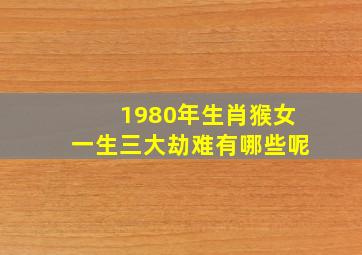 1980年生肖猴女
一生三大劫难有哪些呢